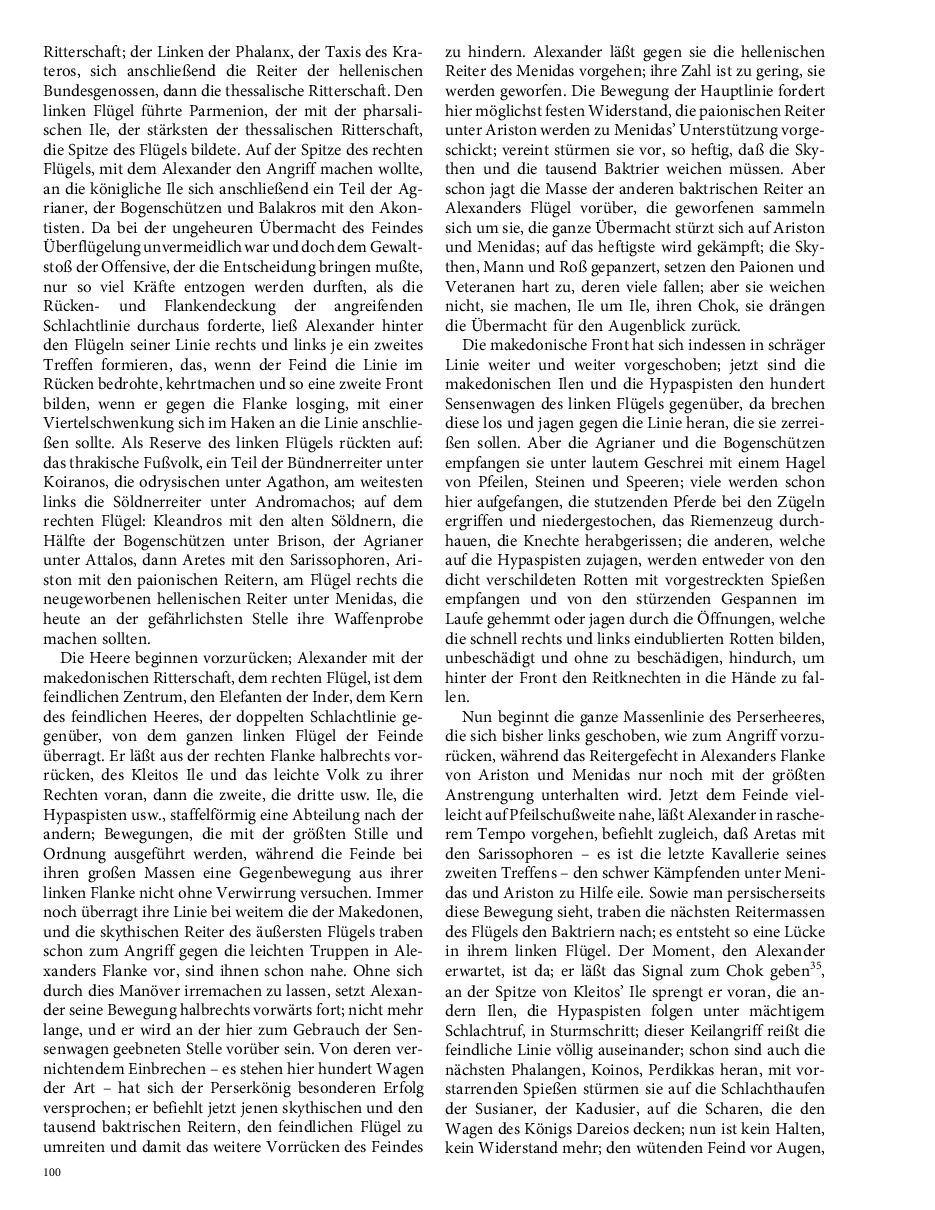 Ritterschaft; der Linken der Phalanx, der Taxis des Krateros, sich anschließend die Reiter der hellenischen Bundesgenossen, dann die thessalische Ritterschaft. Den linken Flügel führte Parmenion, der mit der pharsalischen Ile, der stärksten der thessalischen Ritterschaft, die Spitze des Flügels bildete. Auf der Spitze des rechten Flügels, mit dem Alexander den Angriff machen wollte, an die königliche Ile sich anschließend ein Teil der Agrianer, der Bogenschützen und Balakros mit den Akontisten. Da bei der ungeheuren Übermacht des Feindes Überflügelung unvermeidlich war und doch dem Gewaltstoß der Offensive, der die Entscheidung bringen mußte, nur so viel Kräfte entzogen werden durften, als die Rücken- und Flankendeckung der angreifenden Schlachtlinie durchaus forderte, ließ Alexander hinter den Flügeln seiner Linie rechts und links je ein zweites Treffen formieren, das, wenn der Feind die Linie im Rücken bedrohte, kehrtmachen und so eine zweite Front bilden, wenn er gegen die Flanke losging, mit einer Viertelschwenkung sich im Haken an die Linie anschließen sollte. Als Reserve des linken Flügels rückten auf: das thrakische Fußvolk, ein Teil der Bündnerreiter unter Koiranos, die odrysischen unter Agathon, am weitesten links die Söldnerreiter unter Andromachos; auf dem rechten Flügel: Kleandros mit den alten Söldnern, die Hälfte der Bogenschützen unter Brison, der Agrianer unter Attalos, dann Aretes mit den Sarissophoren, Ariston mit den paionischen Reitern, am Flügel rechts die neugeworbenen hellenischen Reiter unter Menidas, die heute an der gefährlichsten Stelle ihre Waffenprobe machen sollten.

Die Heere beginnen vorzurücken; Alexander mit der makedonischen Ritterschaft, dem rechten Flügel, ist dem feindlichen Zentrum, den Elefanten der Inder, dem Kern des feindlichen Heeres, der doppelten Schlachtlinie gegenüber, von dem ganzen linken Flügel der Feinde überragt. Er läßt aus der rechten Flanke halbrechts vorrücken, des Kleitos Ile und das leichte Volk zu ihrer Rechten voran, dann die zweite, die dritte usw. Ile, die Hypaspisten usw., staffelförmig eine Abteilung nach der andern; Bewegungen, die mit der größten Stille und Ordnung ausgeführt werden, während die Feinde bei ihren großen Massen eine Gegenbewegung aus ihrer linken Flanke nicht ohne Verwirrung versuchen. Immer noch überragt ihre Linie bei weitem die der Makedonen, und die skythischen Reiter des äußersten Flügels traben schon zum Angriff gegen die leichten Truppen in Alexanders Flanke vor, sind ihnen schon nahe. Ohne sich durch dies Manöver irremachen zu lassen, setzt Alexander seine Bewegung halbrechts vorwärts fort; nicht mehr lange, und er wird an der hier zum Gebrauch der Sensenwagen geebneten Stelle vorüber sein. Von deren vernichtendem Einbrechen – es stehen hier hundert Wagen der Art – hat sich der Perserkönig besonderen Erfolg versprochen; er befiehlt jetzt jenen skythischen und den tausend baktrischen Reitern, den feindlichen Flügel zu umreiten und damit das weitere Vorrücken des Feindes zu hindern. Alexander läßt gegen sie die hellenischen Reiter des Menidas vorgehen; ihre Zahl ist zu gering, sie werden geworfen. Die Bewegung der Hauptlinie fordert hier möglichst festen Widerstand, die paionischen Reiter unter Ariston werden zu Menidas' Unterstützung vorgeschickt; vereint stürmen sie vor, so heftig, daß die Skythen und die tausend Baktrier weichen müssen. Aber schon jagt die Masse der anderen baktrischen Reiter an Alexanders Flügel vorüber, die geworfenen sammeln sich um sie, die ganze Übermacht stürzt sich auf Ariston und Menidas; auf das heftigste wird gekämpft; die Skythen, Mann und Roß gepanzert, setzen den Paionen und Veteranen hart zu, deren viele fallen; aber sie weichen nicht, sie machen, Ile um Ile, ihren Chok, sie drängen die Übermacht für den Augenblick zurück.

Die makedonische Front hat sich indessen in schräger Linie weiter und weiter vorgeschoben; jetzt sind die makedonischen Ilen und die Hypaspisten den hundert Sensenwagen des linken Flügels gegenüber, da brechen diese los und jagen gegen die Linie heran, die sie zerreißen sollen. Aber die Agrianer und die Bogenschützen empfangen sie unter lautem Geschrei mit einem Hagel von Pfeilen, Steinen und Speeren; viele werden schon hier aufgefangen, die stutzenden Pferde bei den Zügeln ergriffen und niedergestochen, das Riemenzeug durchhauen, die Knechte herabgerissen; die anderen, welche auf die Hypaspisten zujagen, werden entweder von den dicht verschildeten Rotten mit vorgestreckten Spießen empfangen und von den stürzenden Gespannen im Laufe gehemmt oder jagen durch die Öffnungen, welche die schnell rechts und links eindublierten Rotten bilden, unbeschädigt und ohne zu beschädigen, hindurch, um hinter der Front den Reitknechten in die Hände zu fallen.

Nun beginnt die ganze Massenlinie des Perserheeres, die sich bisher links geschoben, wie zum Angriff vorzurücken, während das Reitergefecht in Alexanders Flanke von Ariston und Menidas nur noch mit der größten Anstrengung unterhalten wird. Jetzt dem Feinde vielleicht auf Pfeilschußweite nahe, läßt Alexander in rascherem Tempo vorgehen, befiehlt zugleich, daß Aretas mit den Sarissophoren – es ist die letzte Kavallerie seines zweiten Treffens – den schwer Kämpfenden unter Menidas und Ariston zu Hilfe eile. Sowie man persischerseits diese Bewegung sieht, traben die nächsten Reitermassen des Flügels den Baktriern nach; es entsteht so eine Lücke in ihrem linken Flügel. Der Moment, den Alexander erwartet, ist da; er läßt das Signal zum Chok geben$^{35}$, an der Spitze von Kleitos' Ile sprengt er voran, die andern Ilen, die Hypaspisten folgen unter mächtigem Schlachtruf, in Sturmschritt; dieser Keilangriff reißt die feindliche Linie völlig auseinander; schon sind auch die nächsten Phalangen, Koinos, Perdikkas heran, mit vorstarrenden Spießen stürmen sie auf die Schlachthaufen der Susianer, der Kadusier, auf die Scharen, die den Wagen des Königs Dareios decken; nun ist kein Halten, kein Widerstand mehr; den wütenden Feind vor Augen,

100